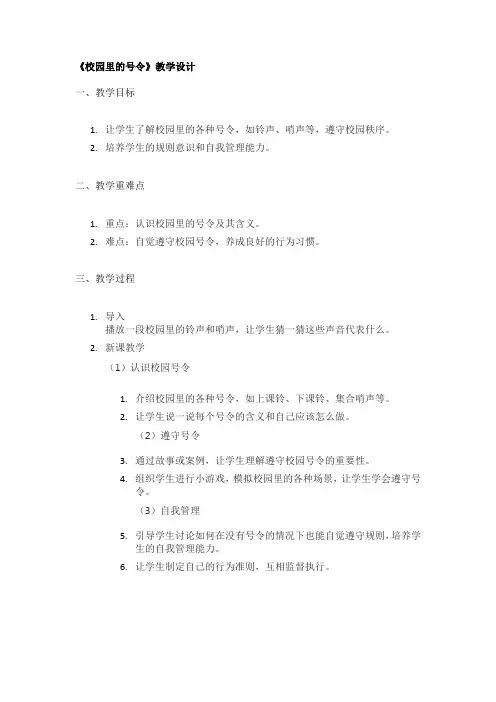 《校园里的号令》教学设计

一、教学目标

1. 让学生了解校园里的各种号令，如铃声、哨声等，遵守校园秩序。
2. 培养学生的规则意识和自我管理能力。

二、教学重难点

1. 重点：认识校园里的号令及其含义。
2. 难点：自觉遵守校园号令，养成良好的行为习惯。

三、教学过程

1. 导入
播放一段校园里的铃声和哨声，让学生猜一猜这些声音代表什么。
2. 新课教学
（1）认识校园号令

1. 介绍校园里的各种号令，如上课铃、下课铃、集合哨声等。
2. 让学生说一说每个号令的含义和自己应该怎么做。
（2）遵守号令

3. 通过故事或案例，让学生理解遵守校园号令的重要性。
4. 组织学生进行小游戏，模拟校园里的各种场景，让学生学会遵守号令。
（3）自我管理

5. 引导学生讨论如何在没有号令的情况下也能自觉遵守规则，培养学生的自我管理能力。
6. 让学生制定自己的行为准则，互相监督执行。